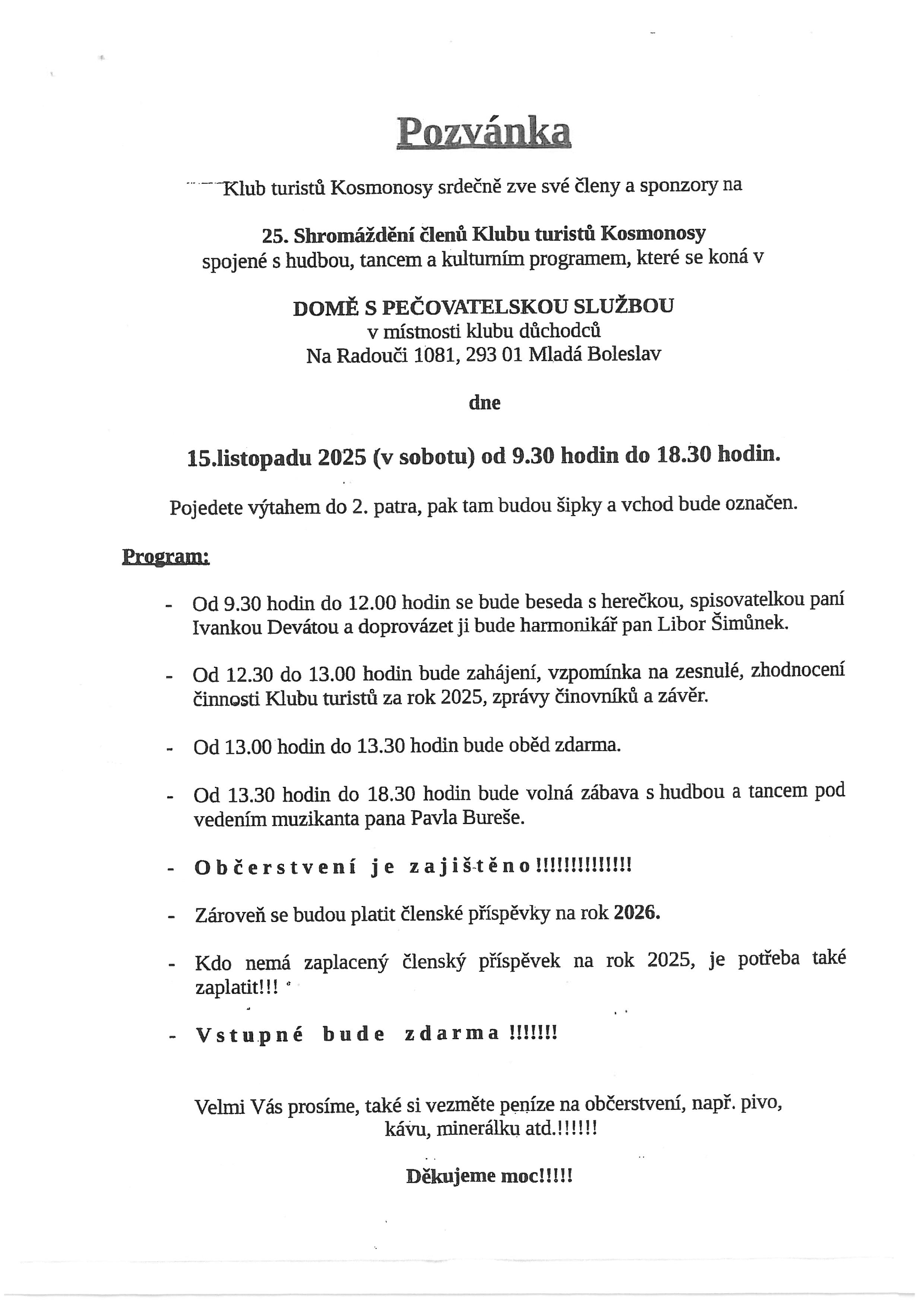 Pozvánka

Klub turistů Kosmonosy srdečně zve své členy a sponzory na

25. Shromáždění členů Klubu turistů Kosmonosy
spojené s hudbou, tancem a kulturním programem, které se koná v

DOMĚ S PEČOVATELSKOU SLUŽBOU
v místnosti klubu důchodců
Na Radouči 1081, 293 01 Mladá Boleslav

dne

15.listopadu 2025 (v sobotu) od 9.30 hodin do 18.30 hodin.

Pojedete výtahem do 2. patra, pak tam budou šipky a vchod bude označen.

Program:

- Od 9.30 hodin do 12.00 hodin se bude beseda s herečkou, spisovatelkou paní Ivankou Devátou a doprovázet ji bude harmonikář pan Libor Šimůnek.

- Od 12.30 do 13.00 hodin bude zahájení, vzpomínka na zesnulé, zhodnocení činnosti Klubu turistů za rok 2025, zprávy činovníků a závěr.

- Od 13.00 hodin do 13.30 hodin bude oběd zdarma.

- Od 13.30 hodin do 18.30 hodin bude volná zábava s hudbou a tancem pod vedením muzikanta pana Pavla Bureše.

- Občerstvení je zajištěno!!!!!!!!!!!!!

- Zároveň se budou platit členské příspěvky na rok 2026.

- Kdo nemá zaplacený členský příspěvek na rok 2025, je potřeba také zaplatit!!!

- Vstupné bude zdarma !!!!!!!

Velmi Vás prosíme, také si vezměte peníze na občerstvení, např. pivo, kávu, minerálku atd.!!!!!!

Děkujeme moc!!!!!